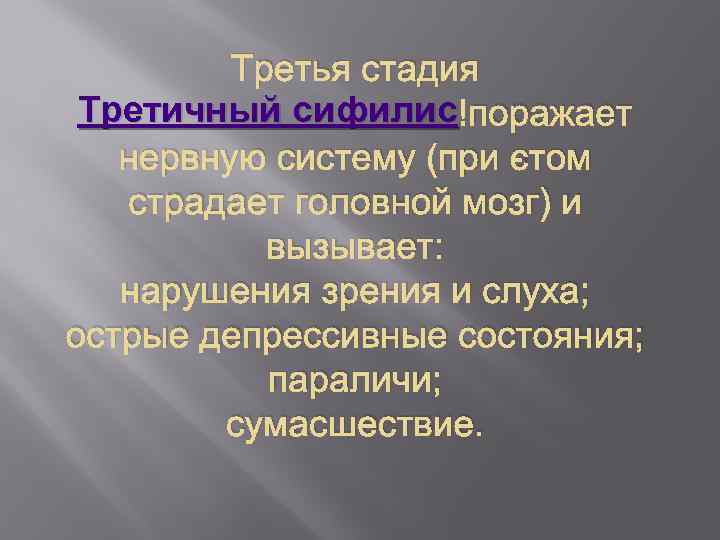 Третья стадия
Третичный сифилис!поражает нервную систему (при єтом страдает головной мозг) и вызывает:
нарушения зрения и слуха;
острые депрессивные состояния;
параличи;
сумасшествие.